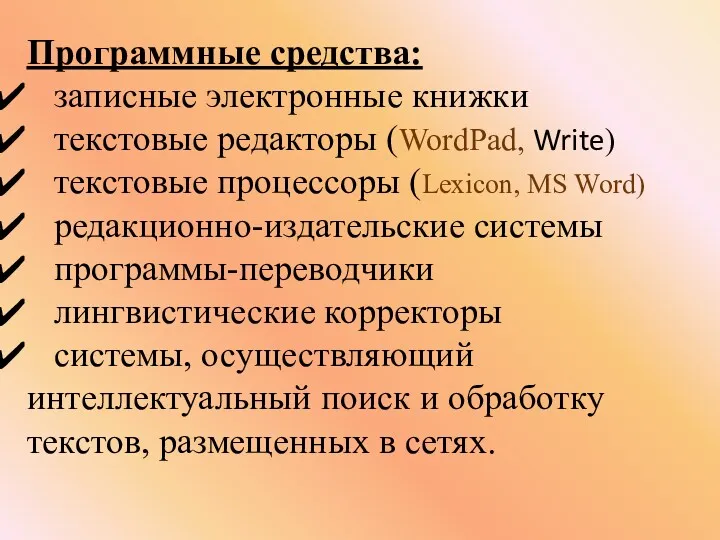 Программные средства:
✔ записные электронные книжки
✔ текстовые редакторы (WordPad, Write)
✔ текстовые процессоры (Lexicon, MS Word)
✔ редакционно-издательские системы
✔ программы-переводчики
✔ лингвистические корректоры
✔ системы, осуществляющий интеллектуальный поиск и обработку текстов, размещенных в сетях.